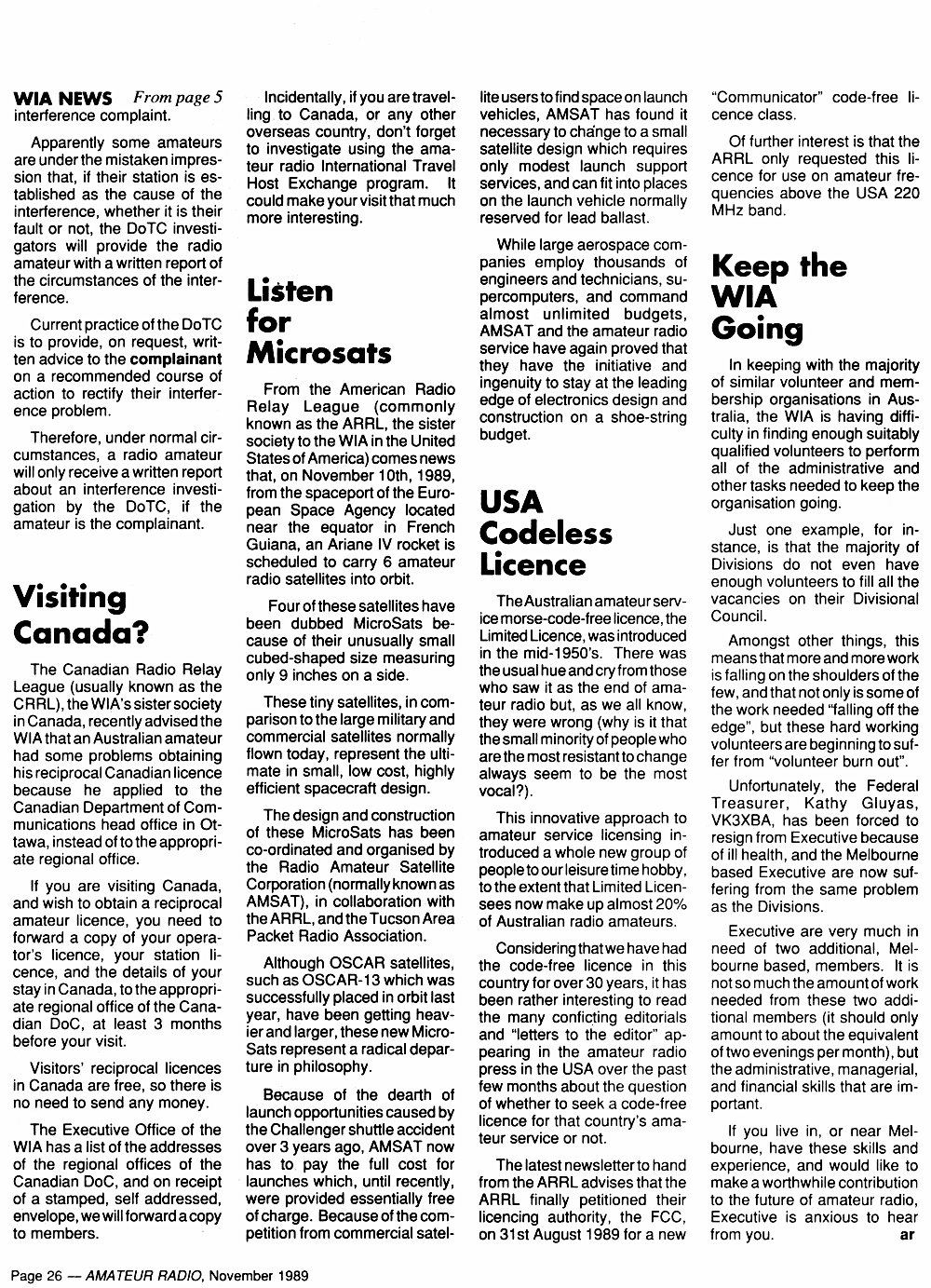 WIA NEWS From page 5
interference complaint.

Apparently some amateurs are under the mistaken impression that, if their station is established as the cause of the interference, whether it is their fault or not, the DoTC investigators will provide the radio amateur with a written report of the circumstances of the interference.

Current practice of the DoTC is to provide, on request, written advice to the complainant on a recommended course of action to rectify their interference problem.

Therefore, under normal circumstances, a radio amateur will only receive a written report about an interference investigation by the DoTC, if the amateur is the complainant.

Visiting Canada?

The Canadian Radio Relay League (usually known as the CRRL), the WIA's sister society in Canada, recently advised the WIA that an Australian amateur had some problems obtaining his reciprocal Canadian licence because he applied to the Canadian Department of Communications head office in Ottawa, instead of to the appropriate regional office.

If you are visiting Canada, and wish to obtain a reciprocal amateur licence, you need to forward a copy of your operator's licence, your station licence, and the details of your stay in Canada, to the appropriate regional office of the Canadian DoC, at least 3 months before your visit.

Visitors' reciprocal licences in Canada are free, so there is no need to send any money.

The Executive Office of the WIA has a list of the addresses of the regional offices of the Canadian DoC, and on receipt of a stamped, self addressed, envelope, we will forward a copy to members.

Incidentally, if you are travelling to Canada, or any other overseas country, don't forget to investigate using the amateur radio International Travel Host Exchange program. It could make your visit that much more interesting.

Listen for Microsats

From the American Radio Relay League (commonly known as the ARRL, the sister society to the WIA in the United States of America) comes news that, on November 10th, 1989, from the spaceport of the European Space Agency located near the equator in French Guiana, an Ariane IV rocket is scheduled to carry 6 amateur radio satellites into orbit.

Four of these satellites have been dubbed MicroSats because of their unusually small cubed-shaped size measuring only 9 inches on a side.

These tiny satellites, in comparison to the large military and commercial satellites normally flown today, represent the ultimate in small, low cost, highly efficient spacecraft design.

The design and construction of these MicroSats has been co-ordinated and organised by the Radio Amateur Satellite Corporation (normally known as AMSAT), in collaboration with the ARRL, and the Tucson Area Packet Radio Association.

Although OSCAR satellites, such as OSCAR-13 which was successfully placed in orbit last year, have been getting heavier and larger, these new MicroSats represent a radical departure in philosophy.

Because of the dearth of launch opportunities caused by the Challenger shuttle accident over 3 years ago, AMSAT now has to pay the full cost for launches which, until recently, were provided essentially free of charge. Because of the competition from commercial satellite users to find space on launch vehicles, AMSAT has found it necessary to change to a small satellite design which requires only modest launch support services, and can fit into places on the launch vehicle normally reserved for lead ballast.

While large aerospace companies employ thousands of engineers and technicians, supercomputers, and command almost unlimited budgets, AMSAT and the amateur radio service have again proved that they have the initiative and ingenuity to stay at the leading edge of electronics design and construction on a shoe-string budget.

USA Codeless Licence

The Australian amateur service morse-code-free licence, the Limited Licence, was introduced in the mid-1950's. There was the usual hue and cry from those who saw it as the end of amateur radio but, as we all know, they were wrong (why is it that the small minority of people who are the most resistant to change always seem to be the most vocal?).

This innovative approach to amateur service licensing introduced a whole new group of people to our leisure time hobby, to the extent that Limited Licensees now make up almost 20% of Australian radio amateurs.

Considering that we have had the code-free licence in this country for over 30 years, it has been rather interesting to read the many conflicting editorials and "letters to the editor" appearing in the amateur radio press in the USA over the past few months about the question of whether to seek a code-free licence for that country's amateur service or not.

The latest newsletter to hand from the ARRL advises that the ARRL finally petitioned their licencing authority, the FCC, on 31st August 1989 for a new "Communicator" code-free licence class.

Of further interest is that the ARRL only requested this licence for use on amateur frequencies above the USA 220 MHz band.

Keep the WIA Going

In keeping with the majority of similar volunteer and membership organisations in Australia, the WIA is having difficulty in finding enough suitably qualified volunteers to perform all of the administrative and other tasks needed to keep the organisation going.

Just one example, for instance, is that the majority of Divisions do not even have enough volunteers to fill all the vacancies on their Divisional Council.

Amongst other things, this means that more and more work is falling on the shoulders of the few, and that not only is some of the work needed "falling off the edge", but these hard working volunteers are beginning to suffer from "volunteer burn out".

Unfortunately, the Federal Treasurer, Kathy Gluyas, VK3XBA, has been forced to resign from Executive because of ill health, and the Melbourne based Executive are now suffering from the same problem as the Divisions.

Executive are very much in need of two additional, Melbourne based, members. It is not so much the amount of work needed from these two additional members (it should only amount to about the equivalent of two evenings per month), but the administrative, managerial, and financial skills that are important.

If you live in, or near Melbourne, have these skills and experience, and would like to make a worthwhile contribution to the future of amateur radio, Executive is anxious to hear from you. ar

Page 26 — AMATEUR RADIO, November 1989